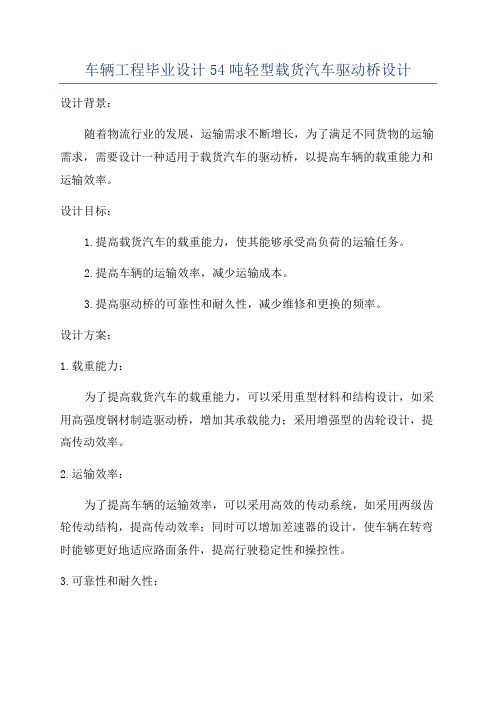 车辆工程毕业设计54吨轻型载货汽车驱动桥设计

设计背景：

随着物流行业的发展，运输需求不断增长，为了满足不同货物的运输需求，需要设计一种适用于载货汽车的驱动桥，以提高车辆的载重能力和运输效率。

设计目标：

1.提高载货汽车的载重能力，使其能够承受高负荷的运输任务。

2.提高车辆的运输效率，减少运输成本。

3.提高驱动桥的可靠性和耐久性，减少维修和更换的频率。

设计方案：

1.载重能力：

为了提高载货汽车的载重能力，可以采用重型材料和结构设计，如采用高强度钢材制造驱动桥，增加其承载能力；采用增强型的齿轮设计，提高传动效率。

2.运输效率：

为了提高车辆的运输效率，可以采用高效的传动系统，如采用两级齿轮传动结构，提高传动效率；同时可以增加差速器的设计，使车辆在转弯时能够更好地适应路面条件，提高行驶稳定性和操控性。

3.可靠性和耐久性：